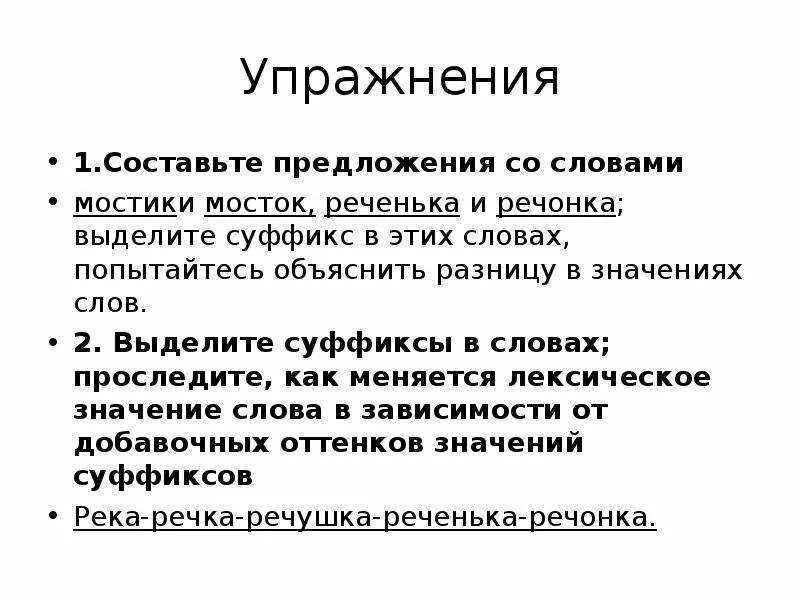 Упражнения

• 1.Составьте предложения со словами

• мостики мосток, реченька и речонка; выделите суффикс в этих словах, попытайтесь объяснить разницу в значениях слов.

• 2. Выделите суффиксы в словах; проследите, как меняется лексическое значение слова в зависимости от добавочных оттенков значений суффиксов

• Река-речка-речушка-реченька-речонка.